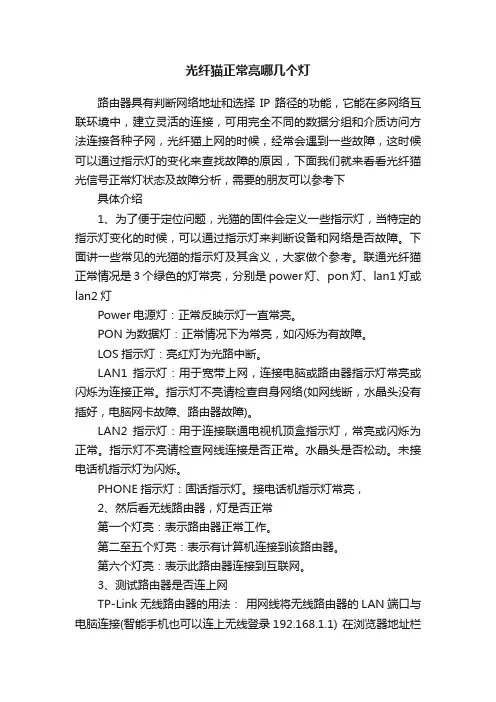 光纤猫正常亮哪几个灯

路由器具有判断网络地址和选择 IP 路径的功能，它能在多网络互联环境中，建立灵活的连接，可用完全不同的数据分组和介质访问方法连接各种子网，光纤猫上网的时候，经常会遇到一些故障，这时候可以通过指示灯的变化来查找故障的原因，下面我们就来看看光纤猫光信号正常灯状态及故障分析，需要的朋友可以参考下

具体介绍

1、为了便于定位问题，光猫的固件会定义一些指示灯，当特定的指示灯变化的时候，可以通过指示灯来判断设备和网络是否故障。下面讲一些常见的光猫的指示灯及其含义，大家做个参考。联通光纤猫正常情况是 3 个绿色的灯常亮，分别是 power 灯、pon 灯、lan1 灯或 lan2 灯

Power 电源灯：正常反映示灯一直常亮。

PON 为数据灯：正常情况下为常亮，如闪烁为有故障。

LOS 指示灯：亮红灯为光路中断。

LAN1 指示灯：用于宽带上网，连接电脑或路由器指示灯常亮或闪烁为连接正常。指示灯不亮请检查自身网络(如网线断，水晶头没有插好，电脑网卡故障、路由器故障)。

LAN2 指示灯：用于连接联通电视机顶盒指示灯，常亮或闪烁为正常。指示灯不亮请检查网线连接是否正常。水晶头是否松动。未接电话机指示灯为闪烁。

PHONE 指示灯：固话指示灯。接电话机指示灯常亮，

2、然后看无线路由器，灯是否正常

第一个灯亮：表示路由器正常工作。

第二至五个灯亮：表示有计算机连接到该路由器。

第六个灯亮：表示此路由器连接到互联网。

3、测试路由器是否连上网

TP-Link 无线路由器的用法： 用网线将无线路由器的 LAN 端口与电脑连接(智能手机也可以连上无线登录 192.168.1.1) 在浏览器地址栏